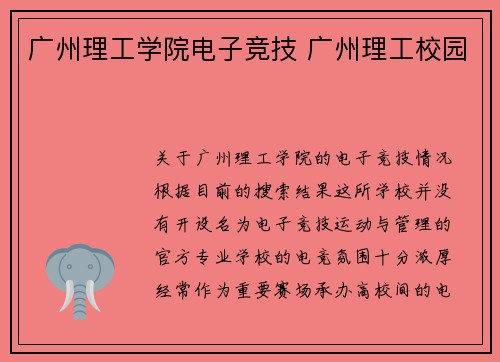 广州理工学院电子竞技 广州理工校园

关于广州理工学院的电子竞技情况根据目前的搜索结果这所学校并没有开设名为电子竞技运动与管理的官方专业学校的电竞氛围十分浓厚经常作为重要赛场承办高校间的电